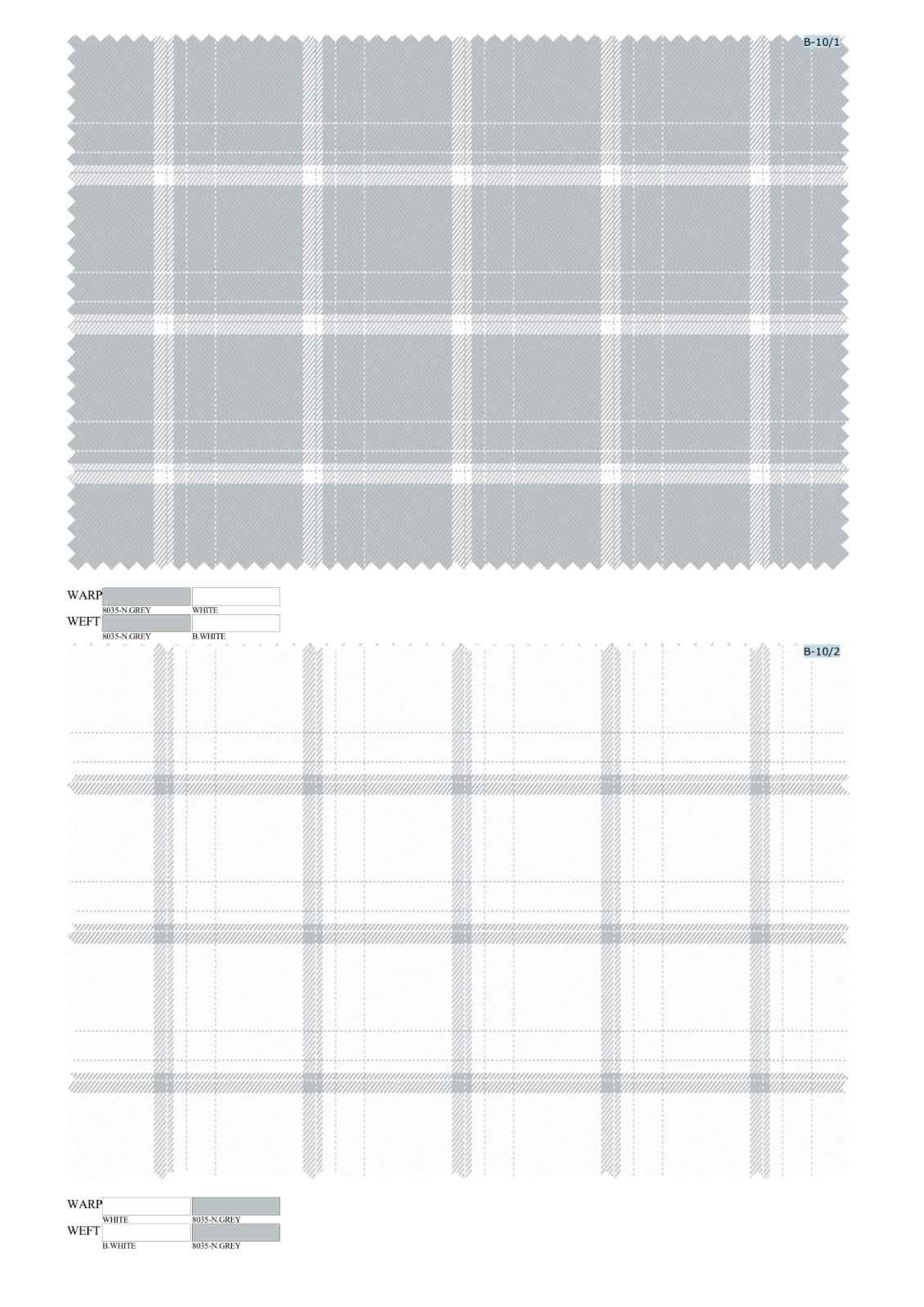 B-10/1

WARP
8035-N.GREY WHITE
WEFT
8035-N.GREY B.WHITE

B-10/2

WARP
WHITE 8035-N.GREY
WEFT
B.WHITE 8035-N.GREY